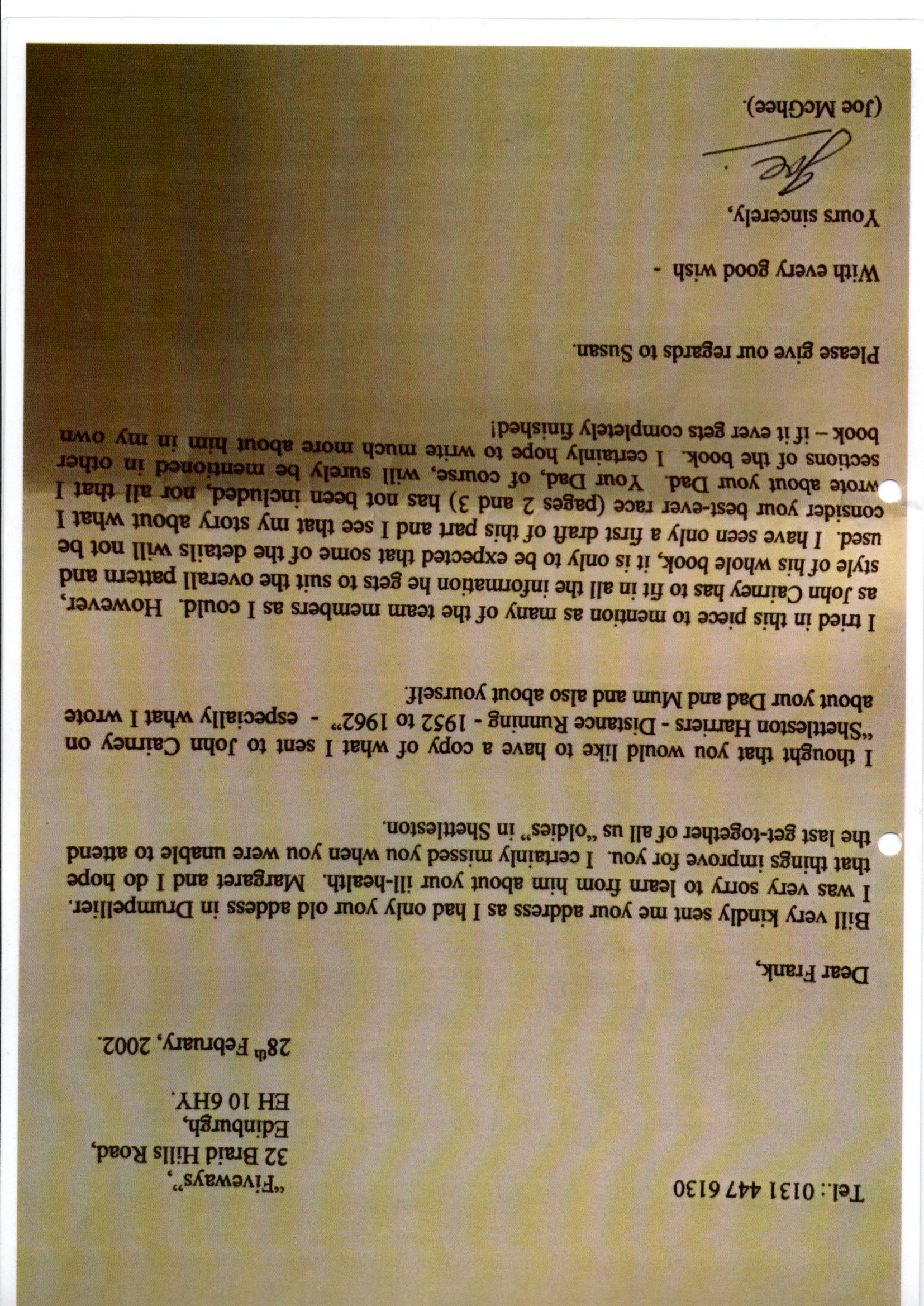 Tel.: 0131 447 6130

"Fiveways",
32 Braid Hills Road,
Edinburgh,
EH 10 6HY.

28th February, 2002.

Dear Frank,

Bill very kindly sent me your address as I had only your old addess in Drumpellier. I was very sorry to learn from him about your ill-health. Margaret and I do hope that things improve for you. I certainly missed you when you were unable to attend the last get-together of all us "oldies" in Shettleston.

I thought that you would like to have a copy of what I sent to John Cairney on "Shettleston Harriers - Distance Running - 1952 to 1962" - especially what I wrote about your Dad and Mum and also about yourself.

I tried in this piece to mention as many of the team members as I could. However, as John Cairney has to fit in all the information he gets to suit the overall pattern and style of his whole book, it is only to be expected that some of the details will not be used. I have seen only a first draft of this part and I see that my story about what I consider your best-ever race (pages 2 and 3) has not been included, nor all that I wrote about your Dad. Your Dad, of course, will surely be mentioned in other sections of the book. I certainly hope to write much more about him in my own book – if it ever gets completely finished!

Please give our regards to Susan.

With every good wish -

Yours sincerely,

Joe.

(Joe McGhee).